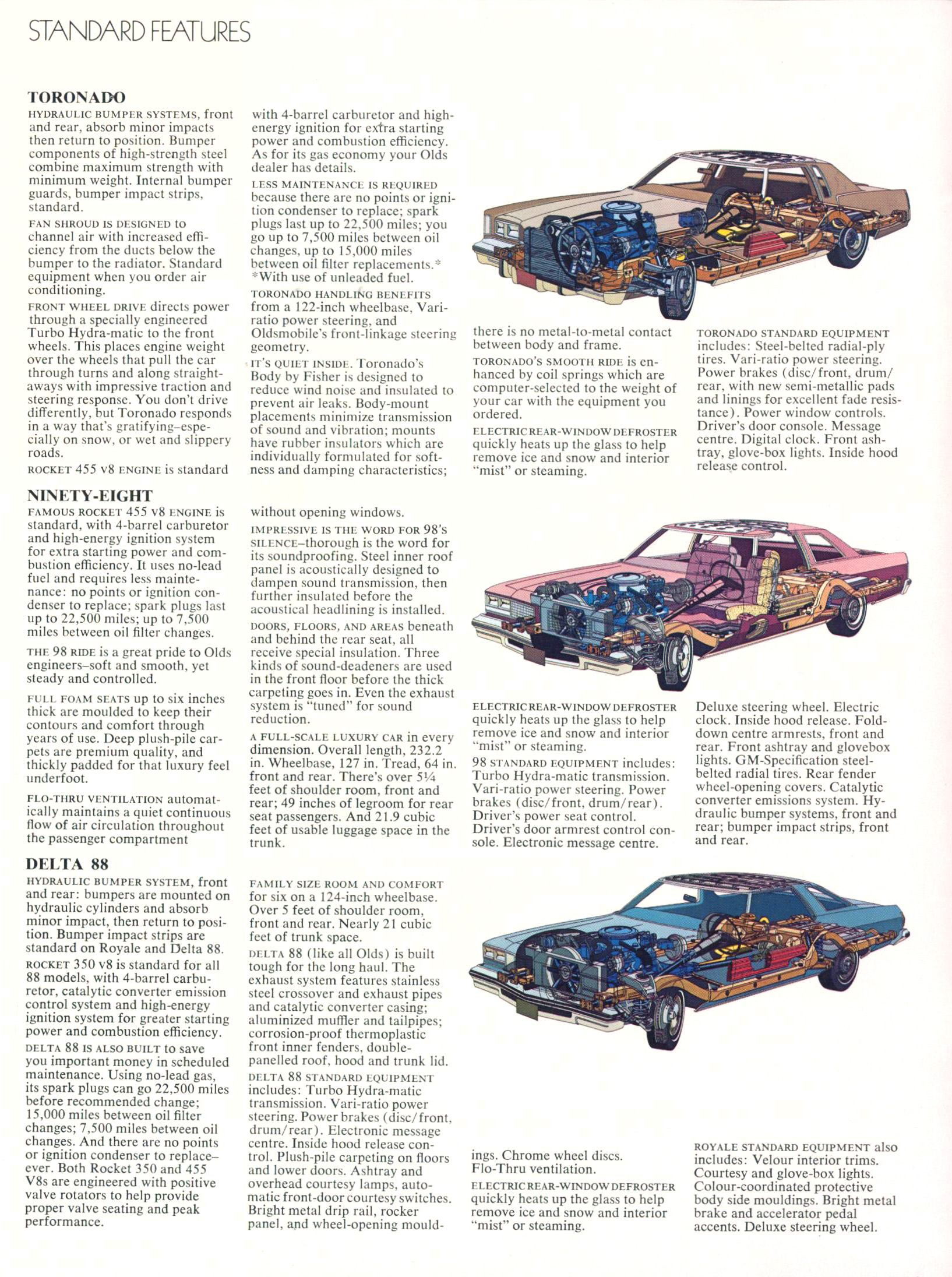 STANDARD FEATURES

TORONADO

HYDRAULIC BUMPER SYSTEMS, front and rear, absorb minor impacts then return to position. Bumper components of high-strength steel combine maximum strength with minimum weight. Internal bumper guards, bumper impact strips, standard.

FAN SHROUD IS DESIGNED to channel air with increased efficiency from the ducts below the bumper to the radiator. Standard equipment when you order air conditioning.

FRONT WHEEL DRIVE directs power through a specially engineered Turbo Hydra-matic to the front wheels. This places engine weight over the wheels that pull the car through turns and along straightaways with impressive traction and steering response. You don't drive differently, but Toronado responds in a way that's gratifying–especially on snow, or wet and slippery roads.

ROCKET 455 V8 ENGINE is standard with 4-barrel carburetor and high-energy ignition for extra starting power and combustion efficiency. As for its gas economy your Olds dealer has details.

LESS MAINTENANCE IS REQUIRED because there are no points or ignition condenser to replace; spark plugs last up to 22,500 miles; you go up to 7,500 miles between oil changes, up to 15,000 miles between oil filter replacements.*
*With use of unleaded fuel.

TORONADO HANDLING BENEFITS from a 122-inch wheelbase, Vari-ratio power steering, and Oldsmobile's front-linkage steering geometry.

IT'S QUIET INSIDE. Toronado's Body by Fisher is designed to reduce wind noise and insulated to prevent air leaks. Body-mount placements minimize transmission of sound and vibration; mounts have rubber insulators which are individually formulated for softness and damping characteristics; there is no metal-to-metal contact between body and frame.

TORONADO'S SMOOTH RIDE is enhanced by coil springs which are computer-selected to the weight of your car with the equipment you ordered.

ELECTRIC REAR-WINDOW DEFROSTER quickly heats up the glass to help remove ice and snow and interior "mist" or steaming.

TORONADO STANDARD EQUIPMENT includes: Steel-belted radial-ply tires. Vari-ratio power steering. Power brakes (disc/front, drum/rear, with new semi-metallic pads and linings for excellent fade resistance). Power window controls. Driver's door console. Message centre. Digital clock. Front ashtray, glove-box lights. Inside hood release control.

NINETY-EIGHT

FAMOUS ROCKET 455 V8 ENGINE is standard, with 4-barrel carburetor and high-energy ignition system for extra starting power and combustion efficiency. It uses no-lead fuel and requires less maintenance: no points or ignition condenser to replace; spark plugs last up to 22,500 miles; up to 7,500 miles between oil filter changes.

THE 98 RIDE is a great pride to Olds engineers–soft and smooth, yet steady and controlled.

FULL FOAM SEATS up to six inches thick are moulded to keep their contours and comfort through years of use. Deep plush-pile carpets are premium quality, and thickly padded for that luxury feel underfoot.

FLO-THRU VENTILATION automatically maintains a quiet continuous flow of air circulation throughout the passenger compartment without opening windows.

IMPRESSIVE IS THE WORD FOR 98'S SILENCE–thorough is the word for its soundproofing. Steel inner roof panel is acoustically designed to dampen sound transmission, then further insulated before the acoustical headlining is installed.

DOORS, FLOORS, AND AREAS beneath and behind the rear seat, all receive special insulation. Three kinds of sound-deadeners are used in the front floor before the thick carpeting goes in. Even the exhaust system is "tuned" for sound reduction.

A FULL-SCALE LUXURY CAR in every dimension. Overall length, 232.2 in. Wheelbase, 127 in. Tread, 64 in. front and rear. There's over 5¼ feet of shoulder room, front and rear; 49 inches of legroom for rear seat passengers. And 21.9 cubic feet of usable luggage space in the trunk.

ELECTRIC REAR-WINDOW DEFROSTER quickly heats up the glass to help remove ice and snow and interior "mist" or steaming.

98 STANDARD EQUIPMENT includes: Turbo Hydra-matic transmission. Vari-ratio power steering. Power brakes (disc/front, drum/rear). Driver's power seat control. Driver's door armrest control console. Electronic message centre. Deluxe steering wheel. Electric clock. Inside hood release. Fold-down centre armrests, front and rear. Front ashtray and glovebox lights. GM-Specification steel-belted radial tires. Rear fender wheel-opening covers. Catalytic converter emissions system. Hydraulic bumper systems, front and rear; bumper impact strips, front and rear.

DELTA 88

HYDRAULIC BUMPER SYSTEM, front and rear: bumpers are mounted on hydraulic cylinders and absorb minor impact, then return to position. Bumper impact strips are standard on Royale and Delta 88.

ROCKET 350 V8 is standard for all 88 models, with 4-barrel carburetor, catalytic converter emission control system and high-energy ignition system for greater starting power and combustion efficiency.

DELTA 88 IS ALSO BUILT to save you important money in scheduled maintenance. Using no-lead gas, its spark plugs can go 22,500 miles before recommended change; 15,000 miles between oil filter changes; 7,500 miles between oil changes. And there are no points or ignition condenser to replace–ever. Both Rocket 350 and 455 V8s are engineered with positive valve rotators to help provide proper valve seating and peak performance.

FAMILY SIZE ROOM AND COMFORT for six on a 124-inch wheelbase. Over 5 feet of shoulder room, front and rear. Nearly 21 cubic feet of trunk space.

DELTA 88 (like all Olds) is built tough for the long haul. The exhaust system features stainless steel crossover and exhaust pipes and catalytic converter casing; aluminized muffler and tailpipes; corrosion-proof thermoplastic front inner fenders, double-panelled roof, hood and trunk lid.

DELTA 88 STANDARD EQUIPMENT includes: Turbo Hydra-matic transmission. Vari-ratio power steering. Power brakes (disc/front, drum/rear). Electronic message centre. Inside hood release control. Plush-pile carpeting on floors and lower doors. Ashtray and overhead courtesy lamps, automatic front-door courtesy switches. Bright metal drip rail, rocker panel, and wheel-opening mouldings. Chrome wheel discs. Flo-Thru ventilation.

ELECTRIC REAR-WINDOW DEFROSTER quickly heats up the glass to help remove ice and snow and interior "mist" or steaming.

ROYALE STANDARD EQUIPMENT also includes: Velour interior trims. Courtesy and glove-box lights. Colour-coordinated protective body side mouldings. Bright metal brake and accelerator pedal accents. Deluxe steering wheel.